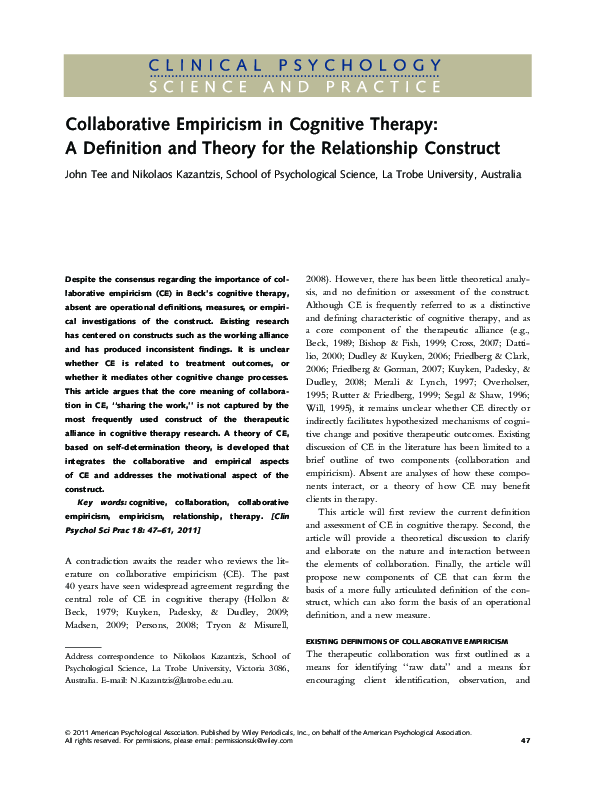 CLINICAL PSYCHOLOGY
SCIENCE AND PRACTICE

Collaborative Empiricism in Cognitive Therapy: A Definition and Theory for the Relationship Construct

John Tee and Nikolaos Kazantzis, School of Psychological Science, La Trobe University, Australia

Despite the consensus regarding the importance of collaborative empiricism (CE) in Beck's cognitive therapy, absent are operational definitions, measures, or empirical investigations of the construct. Existing research has centered on constructs such as the working alliance and has produced inconsistent findings. It is unclear whether CE is related to treatment outcomes, or whether it mediates other cognitive change processes. This article argues that the core meaning of collaboration in CE, "sharing the work," is not captured by the most frequently used construct of the therapeutic alliance in cognitive therapy research. A theory of CE, based on self-determination theory, is developed that integrates the collaborative and empirical aspects of CE and addresses the motivational aspect of the construct.

Key words: cognitive, collaboration, collaborative empiricism, empiricism, relationship, therapy. [Clin Psychol Sci Prac 18: 47–61, 2011]

A contradiction awaits the reader who reviews the literature on collaborative empiricism (CE). The past 40 years have seen widespread agreement regarding the central role of CE in cognitive therapy (Hollon & Beck, 1979; Kuyken, Padesky, & Dudley, 2009; Madsen, 2009; Persons, 2008; Tryon & Misurell,

Address correspondence to Nikolaos Kazantzis, School of Psychological Science, La Trobe University, Victoria 3086, Australia. E-mail: N.Kazantzis@latrobe.edu.au.

2008). However, there has been little theoretical analysis, and no definition or assessment of the construct. Although CE is frequently referred to as a distinctive and defining characteristic of cognitive therapy, and as a core component of the therapeutic alliance (e.g., Beck, 1989; Bishop & Fish, 1999; Cross, 2007; Dattilio, 2000; Dudley & Kuyken, 2006; Friedberg & Clark, 2006; Friedberg & Gorman, 2007; Kuyken, Padesky, & Dudley, 2008; Merali & Lynch, 1997; Overholser, 1995; Rutter & Friedberg, 1999; Segal & Shaw, 1996; Will, 1995), it remains unclear whether CE directly or indirectly facilitates hypothesized mechanisms of cognitive change and positive therapeutic outcomes. Existing discussion of CE in the literature has been limited to a brief outline of two components (collaboration and empiricism). Absent are analyses of how these components interact, or a theory of how CE may benefit clients in therapy.

This article will first review the current definition and assessment of CE in cognitive therapy. Second, the article will provide a theoretical discussion to clarify and elaborate on the nature and interaction between the elements of collaboration. Finally, the article will propose new components of CE that can form the basis of a more fully articulated definition of the construct, which can also form the basis of an operational definition, and a new measure.

EXISTING DEFINITIONS OF COLLABORATIVE EMPIRICISM

The therapeutic collaboration was first outlined as a means for identifying "raw data" and a means for encouraging client identification, observation, and

© 2011 American Psychological Association. Published by Wiley Periodicals, Inc., on behalf of the American Psychological Association. All rights reserved. For permissions, please email: permissionsuk@wiley.com

47